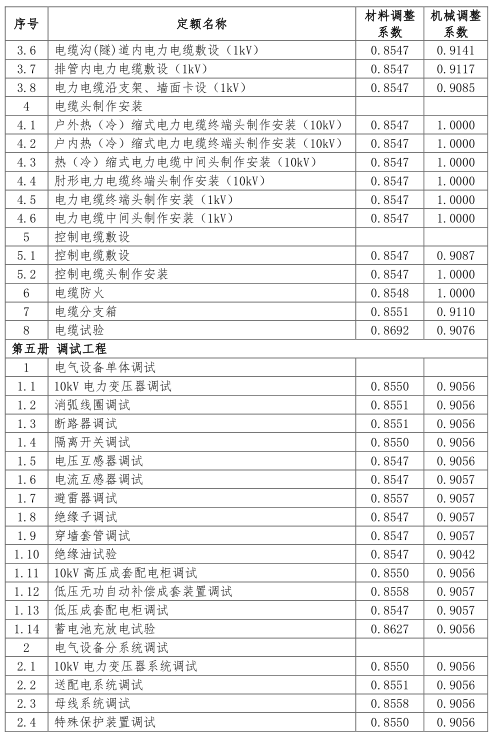 | 序号 | 定额名称 | 材料调整系数 | 机械调整系数 |
|---|---|---|---|
| 3.6 | 电缆沟(隧)道内电力电缆敷设（1kV） | 0.8547 | 0.9141 |
| 3.7 | 排管内电力电缆敷设（1kV） | 0.8547 | 0.9117 |
| 3.8 | 电力电缆沿支架、墙面卡设（1kV） | 0.8547 | 0.9085 |
| 4 | 电缆头制作安装 | | |
| 4.1 | 户外热（冷）缩式电力电缆终端头制作安装（10kV） | 0.8547 | 1.0000 |
| 4.2 | 户内热（冷）缩式电力电缆终端头制作安装（10kV） | 0.8547 | 1.0000 |
| 4.3 | 热（冷）缩式电力电缆中间头制作安装（10kV） | 0.8547 | 1.0000 |
| 4.4 | 肘形电力电缆终端头制作安装（10kV） | 0.8547 | 1.0000 |
| 4.5 | 电力电缆终端头制作安装（1kV） | 0.8547 | 1.0000 |
| 4.6 | 电力电缆中间头制作安装（1kV） | 0.8547 | 1.0000 |
| 5 | 控制电缆敷设 | | |
| 5.1 | 控制电缆敷设 | 0.8547 | 0.9087 |
| 5.2 | 控制电缆头制作安装 | 0.8547 | 1.0000 |
| 6 | 电缆防火 | 0.8548 | 1.0000 |
| 7 | 电缆分支箱 | 0.8551 | 0.9110 |
| 8 | 电缆试验 | 0.8692 | 0.9076 |
| 第五册 调试工程 | | | |
| 1 | 电气设备单体调试 | | |
| 1.1 | 10kV 电力变压器调试 | 0.8550 | 0.9056 |
| 1.2 | 消弧线圈调试 | 0.8551 | 0.9056 |
| 1.3 | 断路器调试 | 0.8551 | 0.9056 |
| 1.4 | 隔离开关调试 | 0.8550 | 0.9056 |
| 1.5 | 电压互感器调试 | 0.8547 | 0.9056 |
| 1.6 | 电流互感器调试 | 0.8547 | 0.9057 |
| 1.7 | 避雷器调试 | 0.8557 | 0.9057 |
| 1.8 | 绝缘子调试 | 0.8547 | 0.9057 |
| 1.9 | 穿墙套管调试 | 0.8547 | 0.9057 |
| 1.10 | 绝缘油试验 | 0.8547 | 0.9042 |
| 1.11 | 10kV 高压成套配电柜调试 | 0.8550 | 0.9056 |
| 1.12 | 低压无功自动补偿成套装置调试 | 0.8558 | 0.9057 |
| 1.13 | 低压成套配电柜调试 | 0.8547 | 0.9057 |
| 1.14 | 蓄电池充放电试验 | 0.8627 | 0.9056 |
| 2 | 电气设备分系统调试 | | |
| 2.1 | 10kV 电力变压器系统调试 | 0.8550 | 0.9056 |
| 2.2 | 送配电系统调试 | 0.8551 | 0.9056 |
| 2.3 | 母线系统调试 | 0.8558 | 0.9056 |
| 2.4 | 特殊保护装置调试 | 0.8550 | 0.9056 |